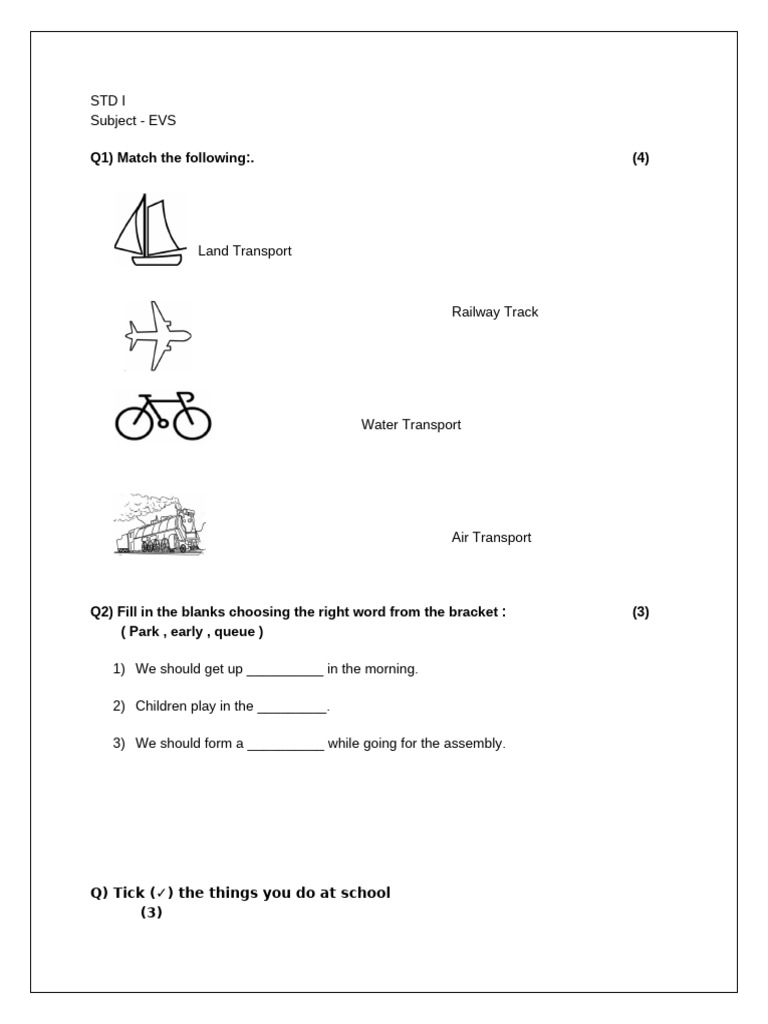 STD I
Subject - EVS

Q1) Match the following:. (4)

Land Transport

Railway Track

Water Transport

Air Transport

Q2) Fill in the blanks choosing the right word from the bracket : (3)
( Park , early , queue )

1) We should get up __________ in the morning.

2) Children play in the _________.

3) We should form a __________ while going for the assembly.

Q) Tick (✓) the things you do at school
(3)